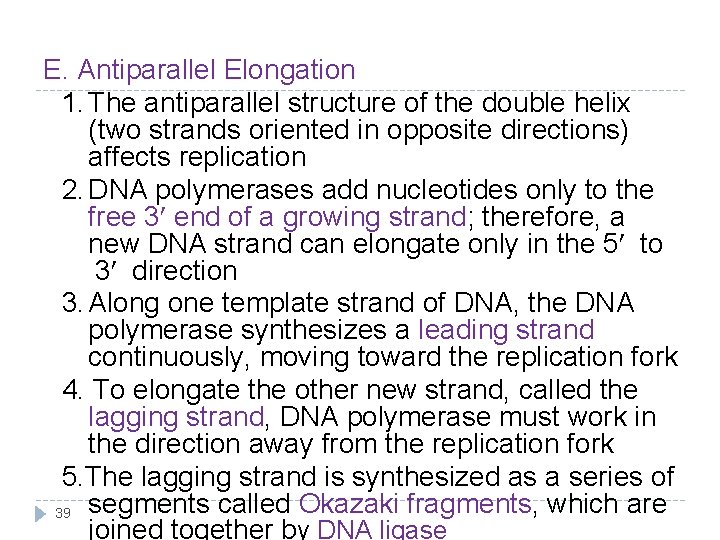 E. Antiparallel Elongation

1. The antiparallel structure of the double helix (two strands oriented in opposite directions) affects replication

2. DNA polymerases add nucleotides only to the free 3′ end of a growing strand; therefore, a new DNA strand can elongate only in the 5′ to 3′ direction

3. Along one template strand of DNA, the DNA polymerase synthesizes a leading strand continuously, moving toward the replication fork

4. To elongate the other new strand, called the lagging strand, DNA polymerase must work in the direction away from the replication fork

5. The lagging strand is synthesized as a series of segments called Okazaki fragments, which are joined together by DNA ligase

39